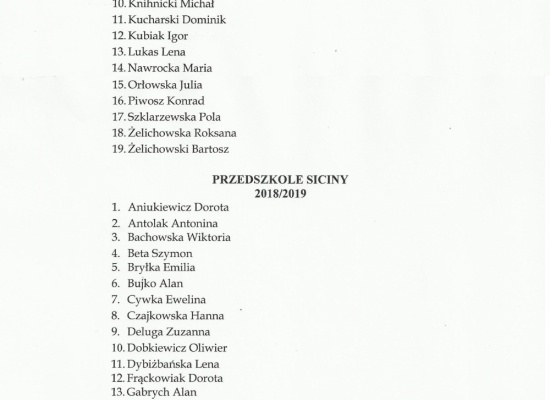 10. Knihnicki Michał
11. Kucharski Dominik
12. Kubiak Igor
13. Lukas Lena
14. Nawrocka Maria
15. Orłowska Julia
16. Piwosz Konrad
17. Szklarzewska Pola
18. Żelichowska Roksana
19. Żelichowski Bartosz

PRZEDSZKOLE SICINY
2018/2019

1. Aniukiewicz Dorota
2. Antolak Antonina
3. Bachowska Wiktoria
4. Beta Szymon
5. Bryłka Emilia
6. Bujko Alan
7. Cywka Ewelina
8. Czajkowska Hanna
9. Deluga Zuzanna
10. Dobkiewicz Oliwier
11. Dybiżbańska Lena
12. Frąckowiak Dorota
13. Gabrych Alan